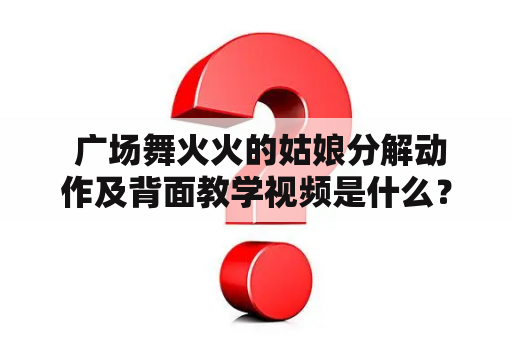 广场舞火火的姑娘分解动作及背面教学视频是什么？